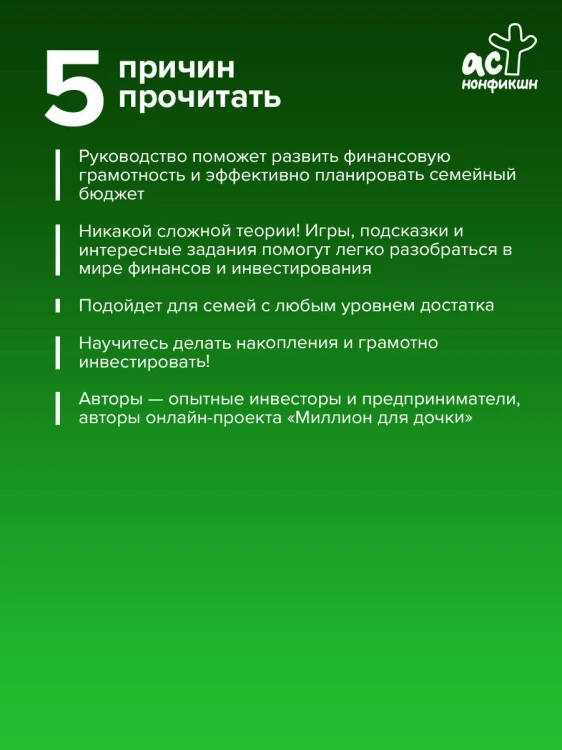 5 причин прочитать

аст нонфикшн

Руководство поможет развить финансовую грамотность и эффективно планировать семейный бюджет

Никакой сложной теории! Игры, подсказки и интересные задания помогут легко разобраться в мире финансов и инвестирования

Подойдет для семей с любым уровнем достатка

Научитесь делать накопления и грамотно инвестировать!

Авторы — опытные инвесторы и предприниматели, авторы онлайн-проекта «Миллион для дочки»